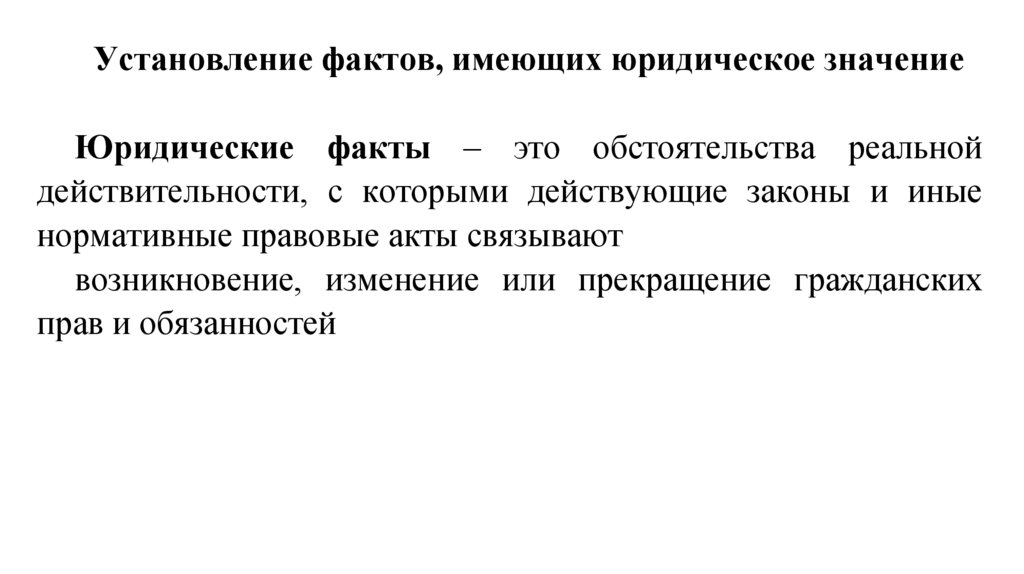 Установление фактов, имеющих юридическое значение

Юридические факты – это обстоятельства реальной действительности, с которыми действующие законы и иные нормативные правовые акты связывают

возникновение, изменение или прекращение гражданских прав и обязанностей